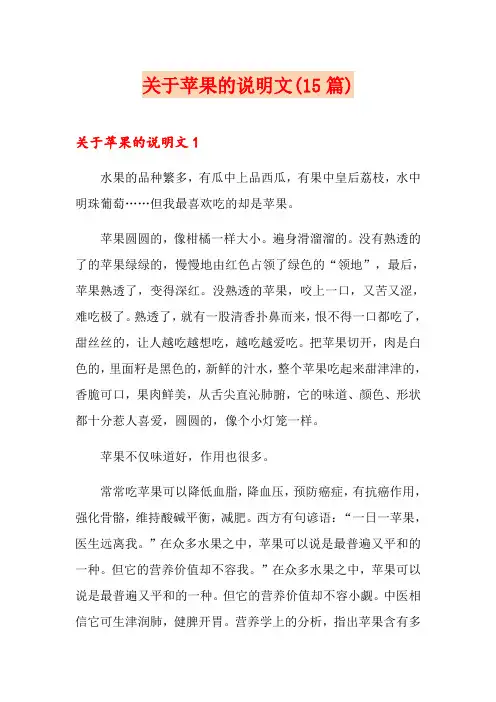 关于苹果的说明文(15篇)

关于苹果的说明文1

水果的品种繁多，有瓜中上品西瓜，有果中皇后荔枝，水中明珠葡萄……但我最喜欢吃的却是苹果。

苹果圆圆的，像柑橘一样大小。遍身滑溜溜的。没有熟透的了的苹果绿绿的，慢慢地由红色占领了绿色的“领地”，最后，苹果熟透了，变得深红。没熟透的苹果，咬上一口，又苦又涩，难吃极了。熟透了，就有一股清香扑鼻而来，恨不得一口都吃了，甜丝丝的，让人越吃越想吃，越吃越爱吃。把苹果切开，肉是白色的，里面籽是黑色的，新鲜的汁水，整个苹果吃起来甜津津的，香脆可口，果肉鲜美，从舌尖直沁肺腑，它的味道、颜色、形状都十分惹人喜爱，圆圆的，像个小灯笼一样。

苹果不仅味道好，作用也很多。

常常吃苹果可以降低血脂，降血压，预防癌症，有抗癌作用，强化骨骼，维持酸碱平衡，减肥。西方有句谚语：“一日一苹果，医生远离我。”在众多水果之中，苹果可以说是最普遍又平和的一种。但它的营养价值却不容我。”在众多水果之中，苹果可以说是最普遍又平和的一种。但它的营养价值却不容小觑。中医相信它可生津润肺，健脾开胃。营养学上的分析，指出苹果含有多